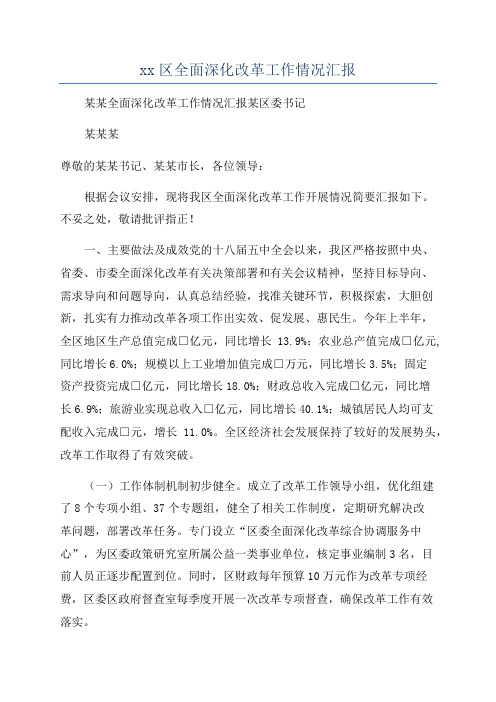 xx 区全面深化改革工作情况汇报

某某全面深化改革工作情况汇报某区委书记

某某某

尊敬的某某书记、某某市长，各位领导：

根据会议安排，现将我区全面深化改革工作开展情况简要汇报如下。不妥之处，敬请批评指正！

一、主要做法及成效党的十八届五中全会以来，我区严格按照中央、省委、市委全面深化改革有关决策部署和有关会议精神，坚持目标导向、需求导向和问题导向，认真总结经验，找准关键环节，积极探索，大胆创新，扎实有力推动改革各项工作出实效、促发展、惠民生。今年上半年，全区地区生产总值完成□亿元，同比增长 13.9%；农业总产值完成□亿元,同比增长 6.0%；规模以上工业增加值完成□万元，同比增长 3.5%；固定资产投资完成□亿元，同比增长 18.0%；财政总收入完成□亿元，同比增长 6.9%；旅游业实现总收入□亿元，同比增长 40.1%；城镇居民人均可支配收入完成□元，增长 11.0%。全区经济社会发展保持了较好的发展势头，改革工作取得了有效突破。

（一）工作体制机制初步健全。成立了改革工作领导小组，优化组建了 8 个专项小组、37 个专题组，健全了相关工作制度，定期研究解决改革问题，部署改革任务。专门设立“区委全面深化改革综合协调服务中心”，为区委政策研究室所属公益一类事业单位，核定事业编制 3 名，目前人员正逐步配置到位。同时，区财政每年预算 10 万元作为改革专项经费，区委区政府督查室每季度开展一次改革专项督查，确保改革工作有效落实。